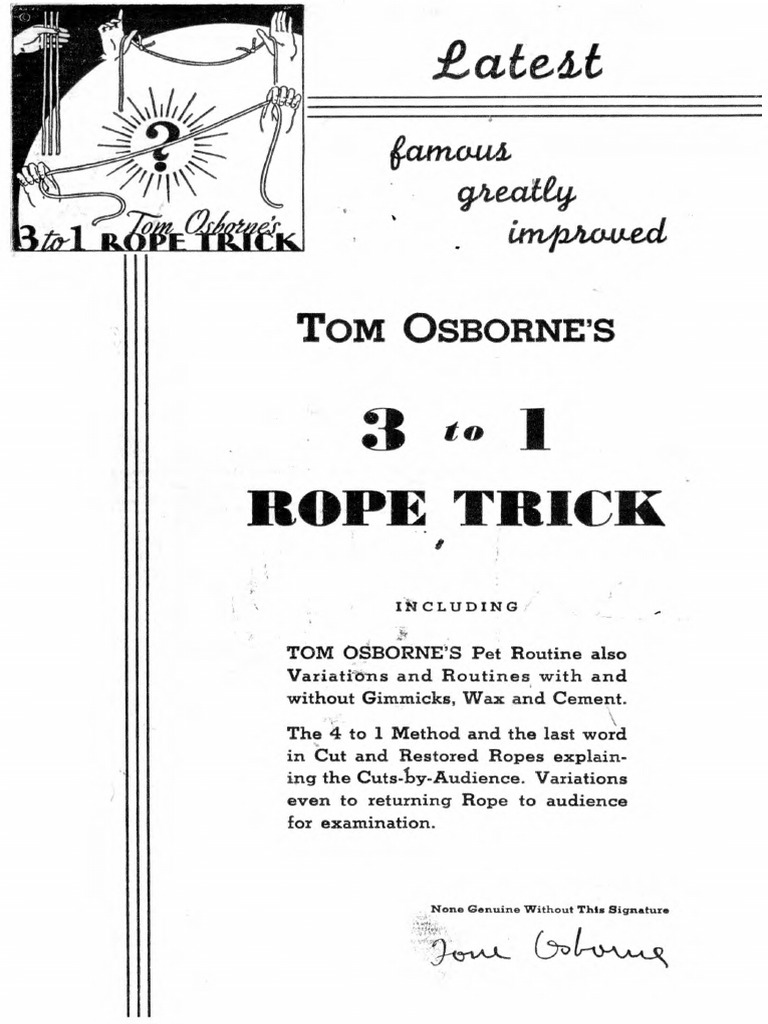 ?

Tom Osborne's
3 to 1 ROPE TRICK

Latest

famous
greatly
improved

TOM OSBORNE'S

3 to 1
ROPE TRICK

INCLUDING

TOM OSBORNE'S Pet Routine also Variations and Routines with and without Gimmicks, Wax and Cement.

The 4 to 1 Method and the last word in Cut and Restored Ropes explaining the Cuts-by-Audience. Variations even to returning Rope to audience for examination.

None Genuine Without This Signature

Tom Osborne